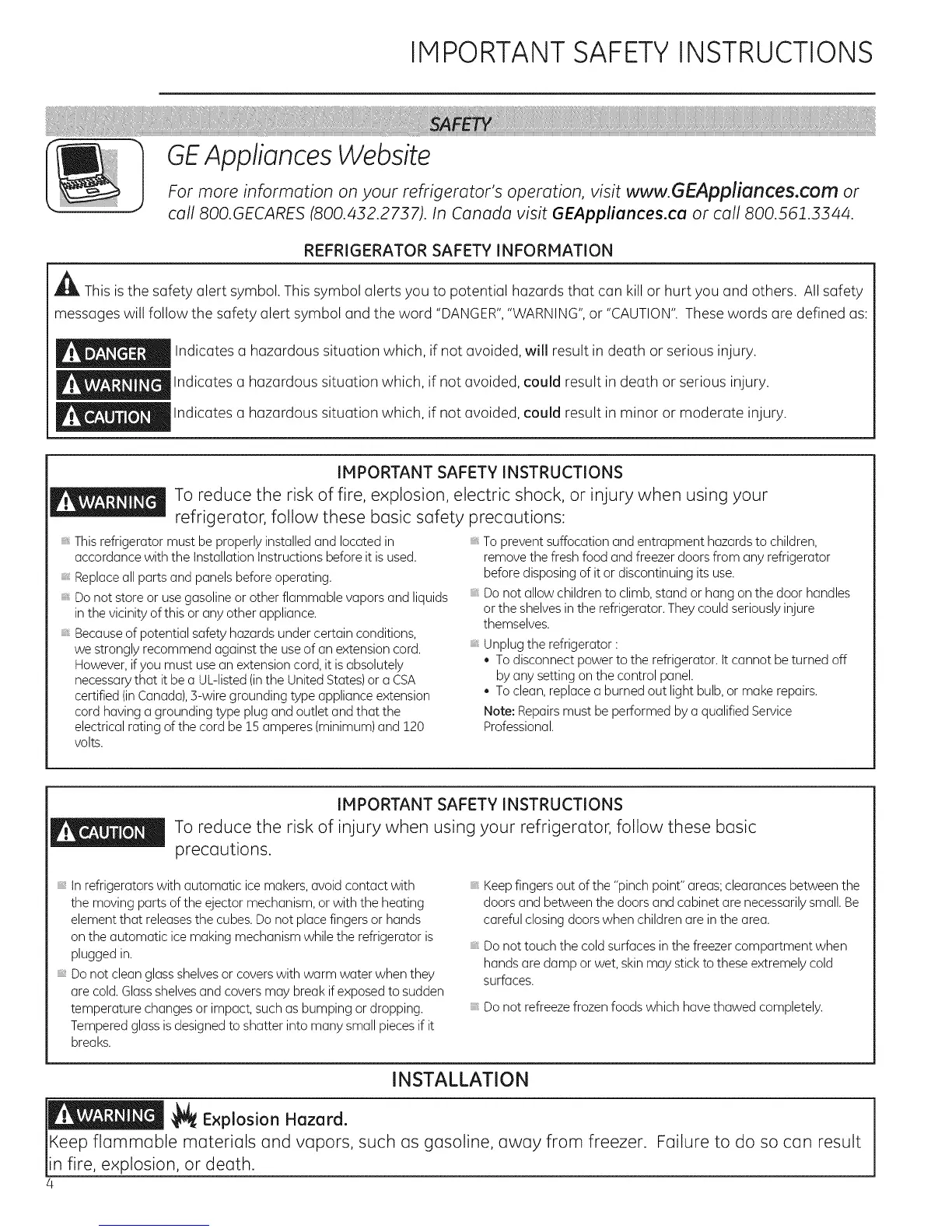 IMPORTANT SAFETY INSTRUCTIONS

SAFETY

GE Appliances Website

For more information on your refrigerator's operation, visit www.GEAppliances.com or call 800.GECARES (800.432.2737). In Canada visit GEAppliances.ca or call 800.561.3344.

REFRIGERATOR SAFETY INFORMATION

This is the safety alert symbol. This symbol alerts you to potential hazards that can kill or hurt you and others. All safety messages will follow the safety alert symbol and the word "DANGER", "WARNING", or "CAUTION". These words are defined as:

DANGER Indicates a hazardous situation which, if not avoided, will result in death or serious injury.

WARNING Indicates a hazardous situation which, if not avoided, could result in death or serious injury.

CAUTION Indicates a hazardous situation which, if not avoided, could result in minor or moderate injury.

IMPORTANT SAFETY INSTRUCTIONS

WARNING To reduce the risk of fire, explosion, electric shock, or injury when using your refrigerator, follow these basic safety precautions:

This refrigerator must be properly installed and located in accordance with the Installation Instructions before it is used.

Replace all parts and panels before operating.

Do not store or use gasoline or other flammable vapors and liquids in the vicinity of this or any other appliance.

Because of potential safety hazards under certain conditions, we strongly recommend against the use of an extension cord. However, if you must use an extension cord, it is absolutely necessary that it be a UL-listed (in the United States) or a CSA certified (in Canada), 3-wire grounding type appliance extension cord having a grounding type plug and outlet and that the electrical rating of the cord be 15 amperes (minimum) and 120 volts.

To prevent suffocation and entrapment hazards to children, remove the fresh food and freezer doors from any refrigerator before disposing of it or discontinuing its use.

Do not allow children to climb, stand or hang on the door handles or the shelves in the refrigerator. They could seriously injure themselves.

Unplug the refrigerator :
• To disconnect power to the refrigerator. It cannot be turned off by any setting on the control panel.
• To clean, replace a burned out light bulb, or make repairs.

Note: Repairs must be performed by a qualified Service Professional.

IMPORTANT SAFETY INSTRUCTIONS

CAUTION To reduce the risk of injury when using your refrigerator, follow these basic precautions.

In refrigerators with automatic ice makers, avoid contact with the moving parts of the ejector mechanism, or with the heating element that releases the cubes. Do not place fingers or hands on the automatic ice making mechanism while the refrigerator is plugged in.

Do not clean glass shelves or covers with warm water when they are cold. Glass shelves and covers may break if exposed to sudden temperature changes or impact, such as bumping or dropping. Tempered glass is designed to shatter into many small pieces if it breaks.

Keep fingers out of the "pinch point" areas; clearances between the doors and between the doors and cabinet are necessarily small. Be careful closing doors when children are in the area.

Do not touch the cold surfaces in the freezer compartment when hands are damp or wet, skin may stick to these extremely cold surfaces.

Do not refreeze frozen foods which have thawed completely.

INSTALLATION

WARNING Explosion Hazard.

Keep flammable materials and vapors, such as gasoline, away from freezer. Failure to do so can result in fire, explosion, or death.

4